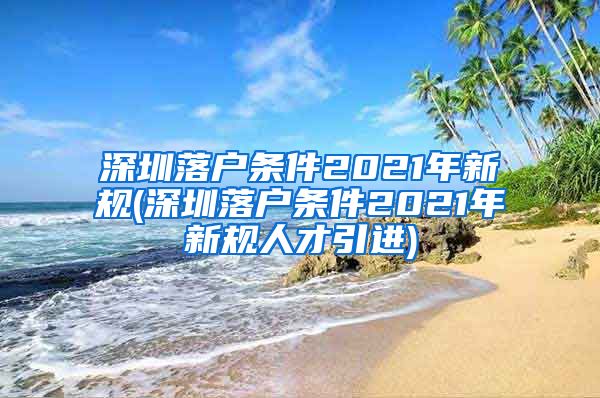 深圳落户条件2021年新规(深圳落户条件2021年新规人才引进)